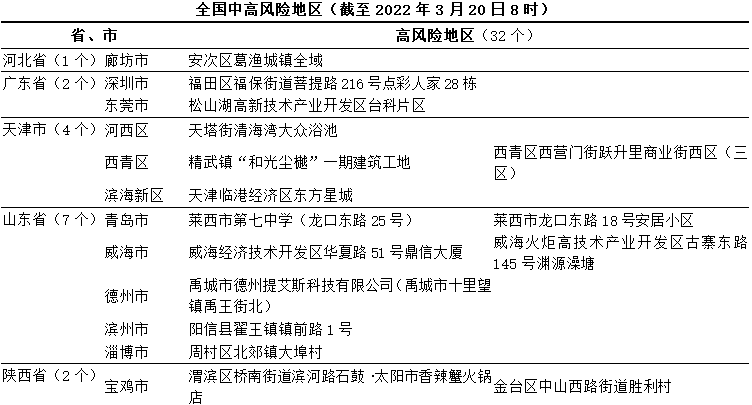 全国中高风险地区（截至 2022 年 3 月 20 日 8 时）

| 省、市 | | 高风险地区（32 个） | |
|---|---|---|---|
| 河北省（1 个） | 廊坊市 | 安次区葛渔城镇全域 | |
| 广东省（2 个） | 深圳市 | 福田区福保街道菩提路 216 号点彩人家 28 栋 | |
| | 东莞市 | 松山湖高新技术产业开发区台科片区 | |
| 天津市（4 个） | 河西区 | 天塔街清海湾大众浴池 | |
| | 西青区 | 精武镇“和光尘樾”一期建筑工地 | 西青区西营门街跃升里商业街西区（三区） |
| | 滨海新区 | 天津临港经济区东方星城 | |
| 山东省（7 个） | 青岛市 | 莱西市第七中学（龙口东路 25 号） | 莱西市龙口东路 18 号安居小区 |
| | 威海市 | 威海经济技术开发区华夏路 51 号鼎信大厦 | 威海火炬高技术产业开发区古寨东路 145 号渊源澡塘 |
| | 德州市 | 禹城市德州提艾斯科技有限公司（禹城市十里望镇禹王街北） | |
| | 滨州市 | 阳信县翟王镇镇前路 1 号 | |
| | 淄博市 | 周村区北郊镇大埠村 | |
| 陕西省（2 个） | 宝鸡市 | 渭滨区桥南街道滨河路石鼓·太阳市香辣蟹火锅店 | 金台区中山西路街道胜利村 |